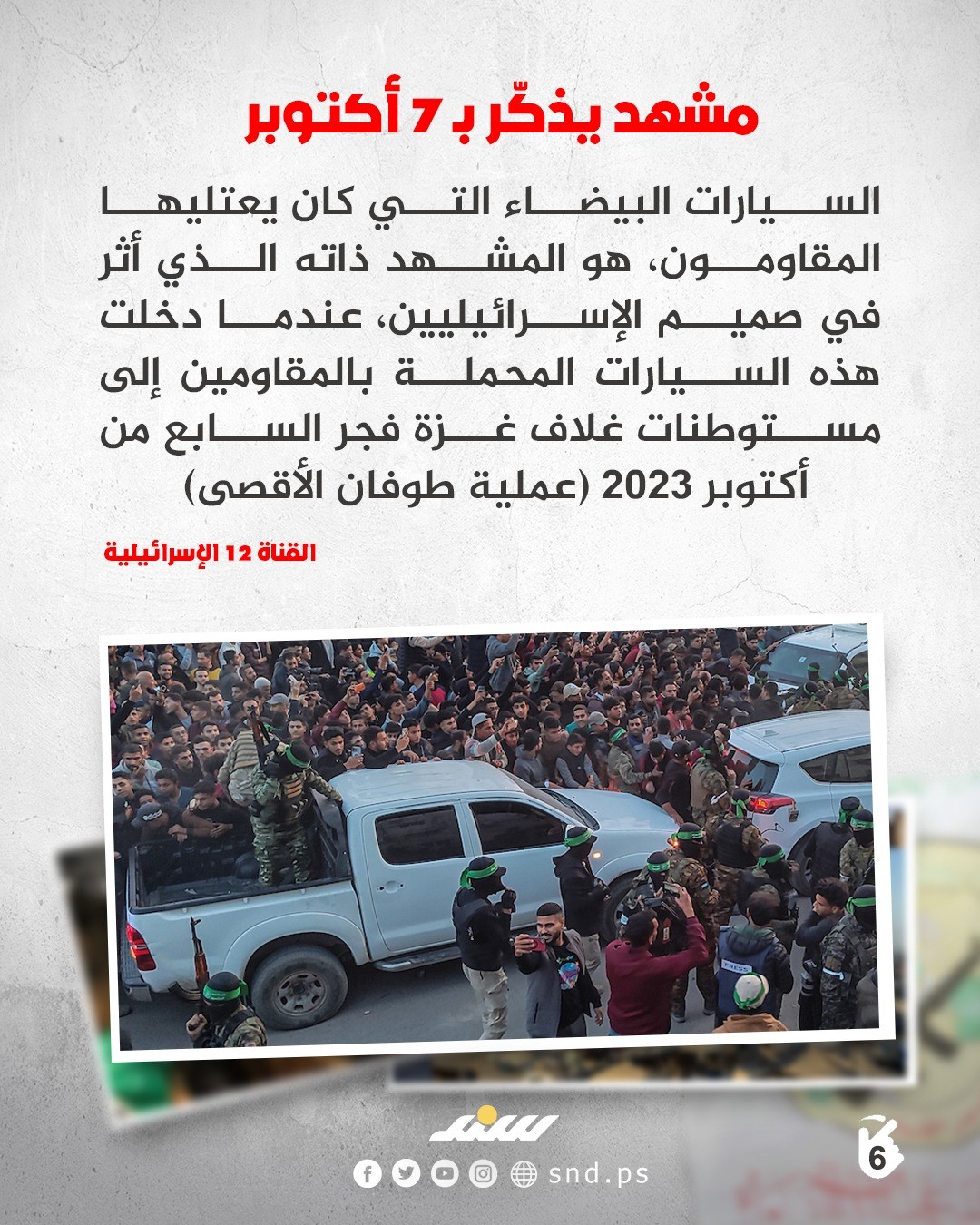 مشهد يذكّر بـ 7 أكتوبر

السيارات البيضاء التي كان يعتليها المقاومون، هو المشهد ذاته الذي أثر في صميم الإسرائيليين، عندما دخلت هذه السيارات المحملة بالمقاومين إلى مستوطنات غلاف غزة فجر السابع من أكتوبر 2023 (عملية طوفان الأقصى)

القناة 12 الإسرائيلية

PRESS

سند

snd.ps

6